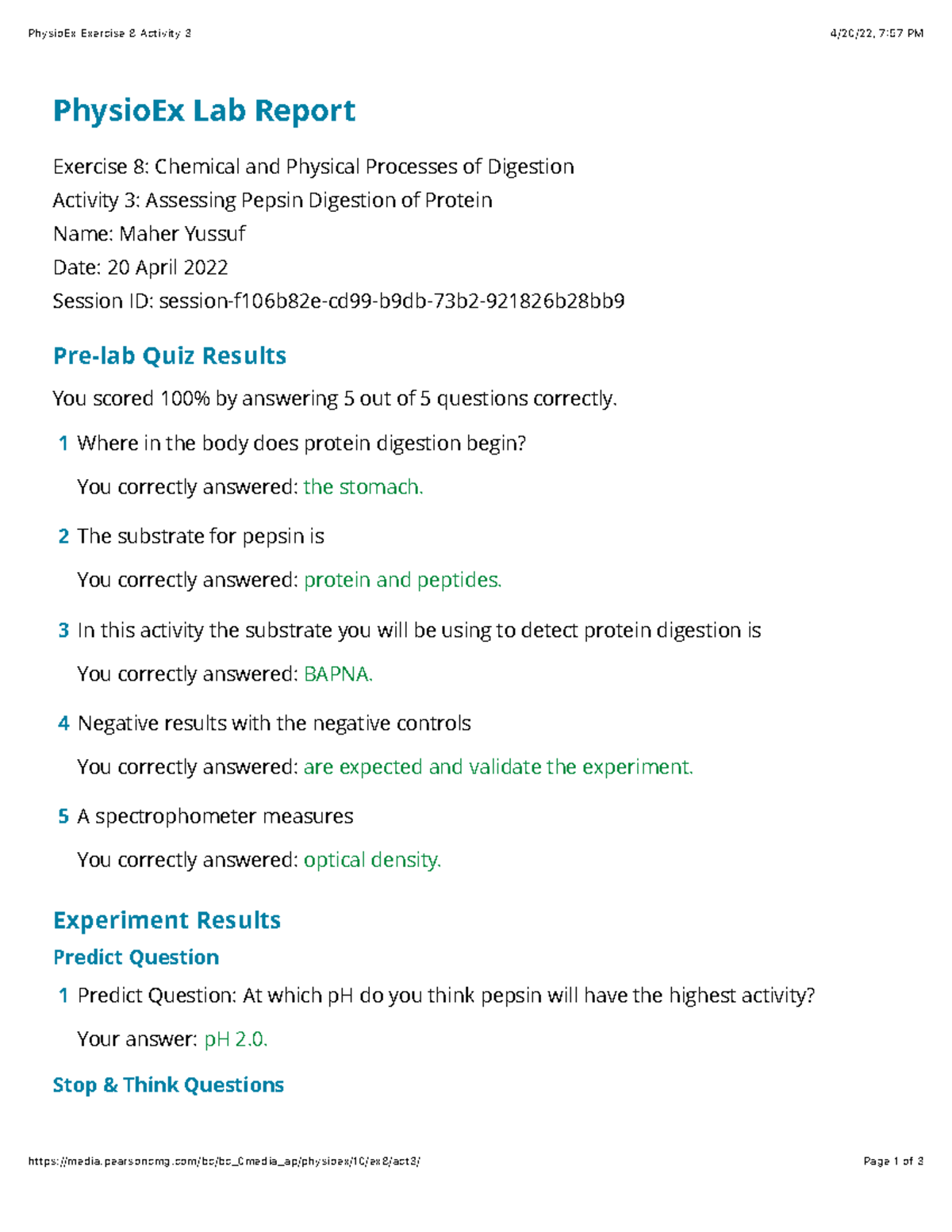 PhysioEx Exercise 8 Activity 3 4/20/22, 7:57 PM

PhysioEx Lab Report

Exercise 8: Chemical and Physical Processes of Digestion
Activity 3: Assessing Pepsin Digestion of Protein
Name: Maher Yussuf
Date: 20 April 2022
Session ID: session-f106b82e-cd99-b9db-73b2-921826b28bb9

Pre-lab Quiz Results

You scored 100% by answering 5 out of 5 questions correctly.

1 Where in the body does protein digestion begin?

You correctly answered: the stomach.

2 The substrate for pepsin is

You correctly answered: protein and peptides.

3 In this activity the substrate you will be using to detect protein digestion is

You correctly answered: BAPNA.

4 Negative results with the negative controls

You correctly answered: are expected and validate the experiment.

5 A spectrophometer measures

You correctly answered: optical density.

Experiment Results

Predict Question

1 Predict Question: At which pH do you think pepsin will have the highest activity?

Your answer: pH 2.0.

Stop & Think Questions

https://media.pearsoncmg.com/bc/bc_0media_ap/physioex/10/ex8/act3/ Page 1 of 3